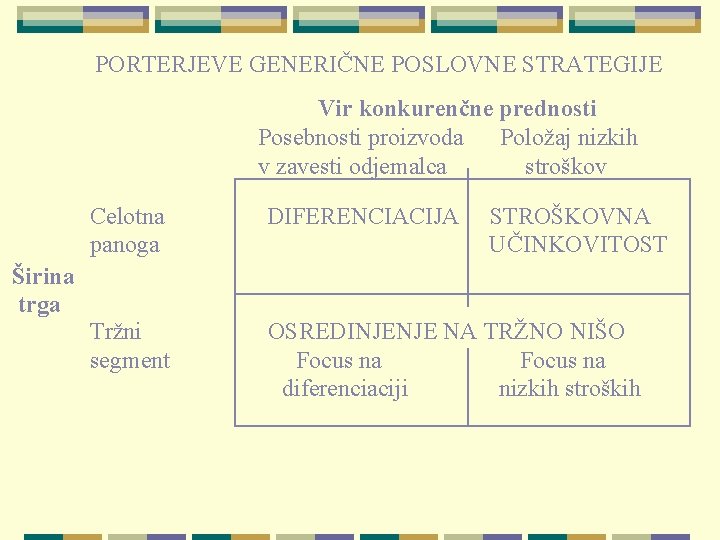 PORTERJEVE GENERIČNE POSLOVNE STRATEGIJE

Vir konkurenčne prednosti

Posebnosti proizvoda v zavesti odjemalca

Položaj nizkih stroškov

Širina trga

Celotna panoga

DIFERENCIACIJA

STROŠKOVNA UČINKOVITOST

Tržni segment

OSREDINJENJE NA TRŽNO NIŠO

Focus na diferenciaciji

Focus na nizkih stroških